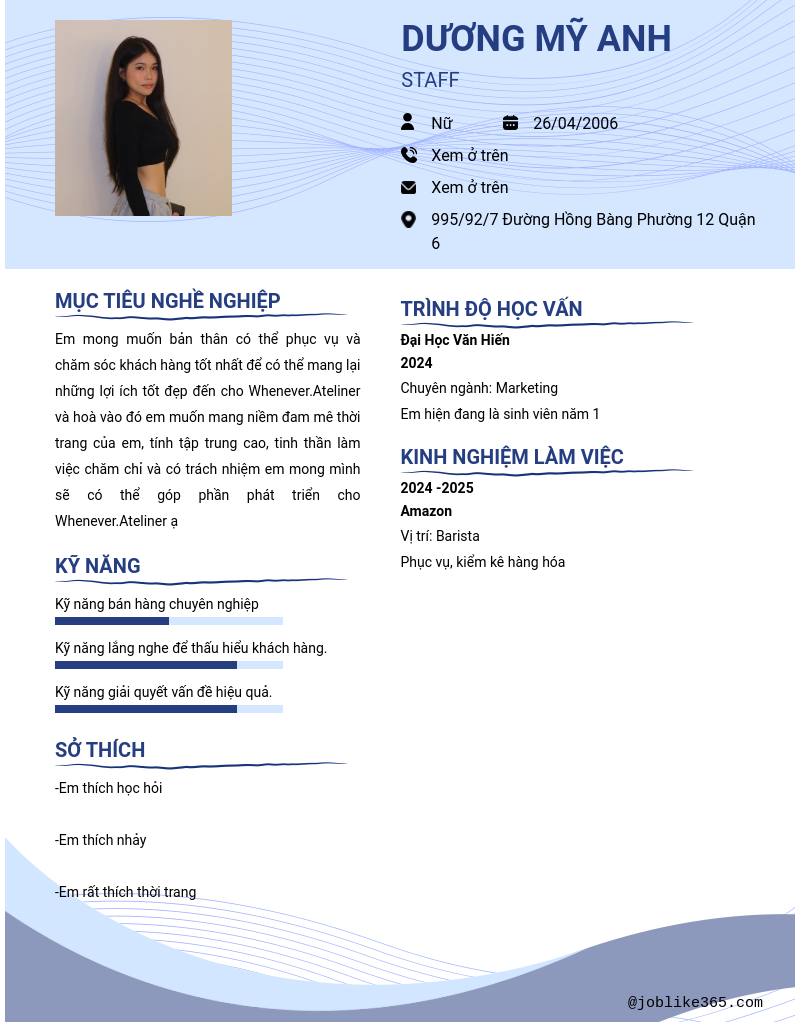 DƯƠNG MỸ ANH

STAFF

Nữ

26/04/2006

Xem ở trên

Xem ở trên

995/92/7 Đường Hồng Bàng Phường 12 Quận 6

MỤC TIÊU NGHỀ NGHIỆP

Em mong muốn bản thân có thể phục vụ và chăm sóc khách hàng tốt nhất để có thể mang lại những lợi ích tốt đẹp đến cho Whenever.Ateliner và hoà vào đó em muốn mang niềm đam mê thời trang của em, tính tập trung cao, tinh thần làm việc chăm chỉ và có trách nhiệm em mong mình sẽ có thể góp phần phát triển cho Whenever.Ateliner ạ

KỸ NĂNG

Kỹ năng bán hàng chuyên nghiệp

Kỹ năng lắng nghe để thấu hiểu khách hàng.

Kỹ năng giải quyết vấn đề hiệu quả.

SỞ THÍCH

-Em thích học hỏi

-Em thích nhảy

-Em rất thích thời trang

TRÌNH ĐỘ HỌC VẤN

Đại Học Văn Hiến

2024

Chuyên ngành: Marketing

Em hiện đang là sinh viên năm 1

KINH NGHIỆM LÀM VIỆC

2024 -2025

Amazon

Vị trí: Barista

Phục vụ, kiểm kê hàng hóa

@joblike365.com